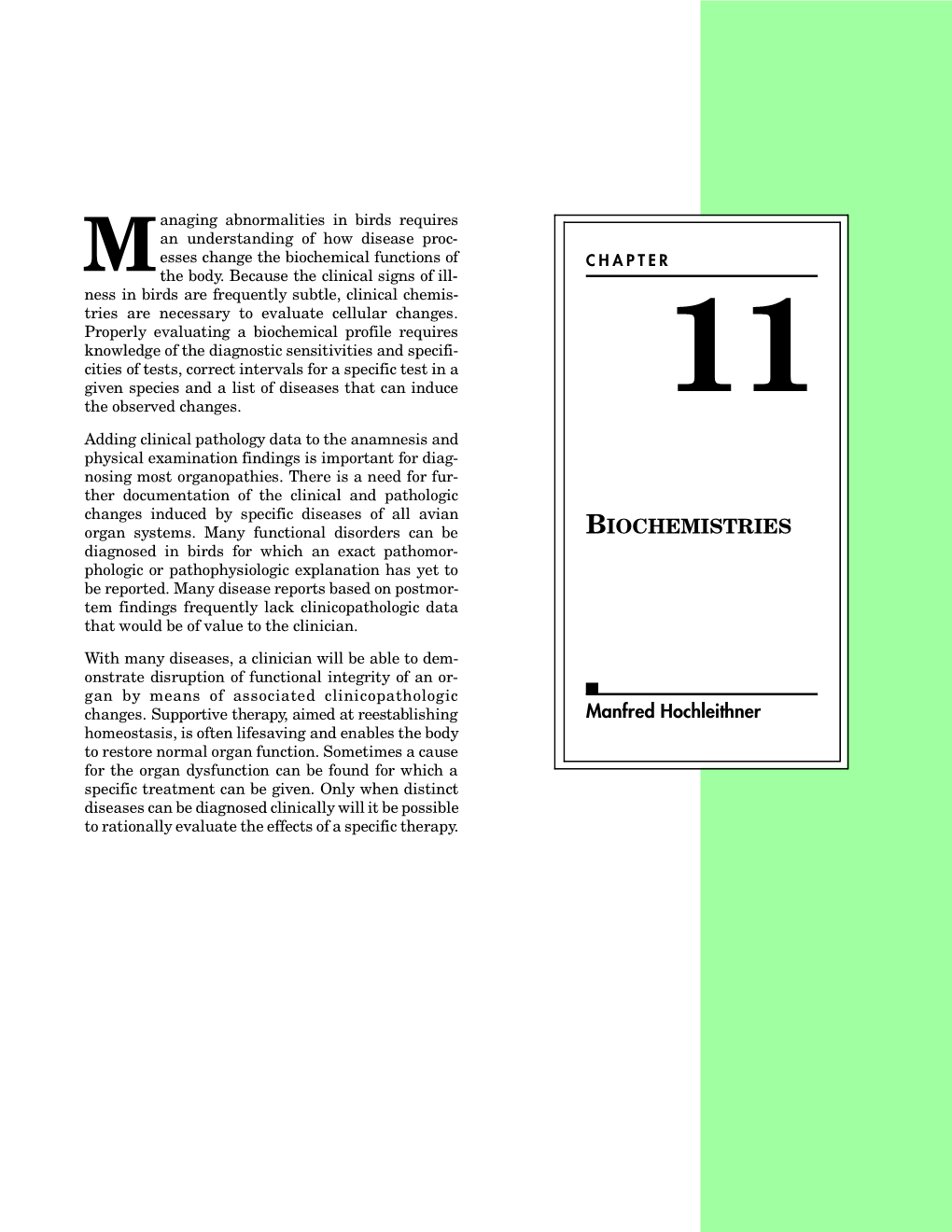 Managing abnormalities in birds requires an understanding of how disease processes change the biochemical functions of the body. Because the clinical signs of illness in birds are frequently subtle, clinical chemistries are necessary to evaluate cellular changes. Properly evaluating a biochemical profile requires knowledge of the diagnostic sensitivities and specificities of tests, correct intervals for a specific test in a given species and a list of diseases that can induce the observed changes.

Adding clinical pathology data to the anamnesis and physical examination findings is important for diagnosing most organopathies. There is a need for further documentation of the clinical and pathologic changes induced by specific diseases of all avian organ systems. Many functional disorders can be diagnosed in birds for which an exact pathomorphologic or pathophysiologic explanation has yet to be reported. Many disease reports based on postmortem findings frequently lack clinicopathologic data that would be of value to the clinician.

With many diseases, a clinician will be able to demonstrate disruption of functional integrity of an organ by means of associated clinicopathologic changes. Supportive therapy, aimed at reestablishing homeostasis, is often lifesaving and enables the body to restore normal organ function. Sometimes a cause for the organ dysfunction can be found for which a specific treatment can be given. Only when distinct diseases can be diagnosed clinically will it be possible to rationally evaluate the effects of a specific therapy.

CHAPTER

11

BIOCHEMISTRIES

Manfred Hochleithner